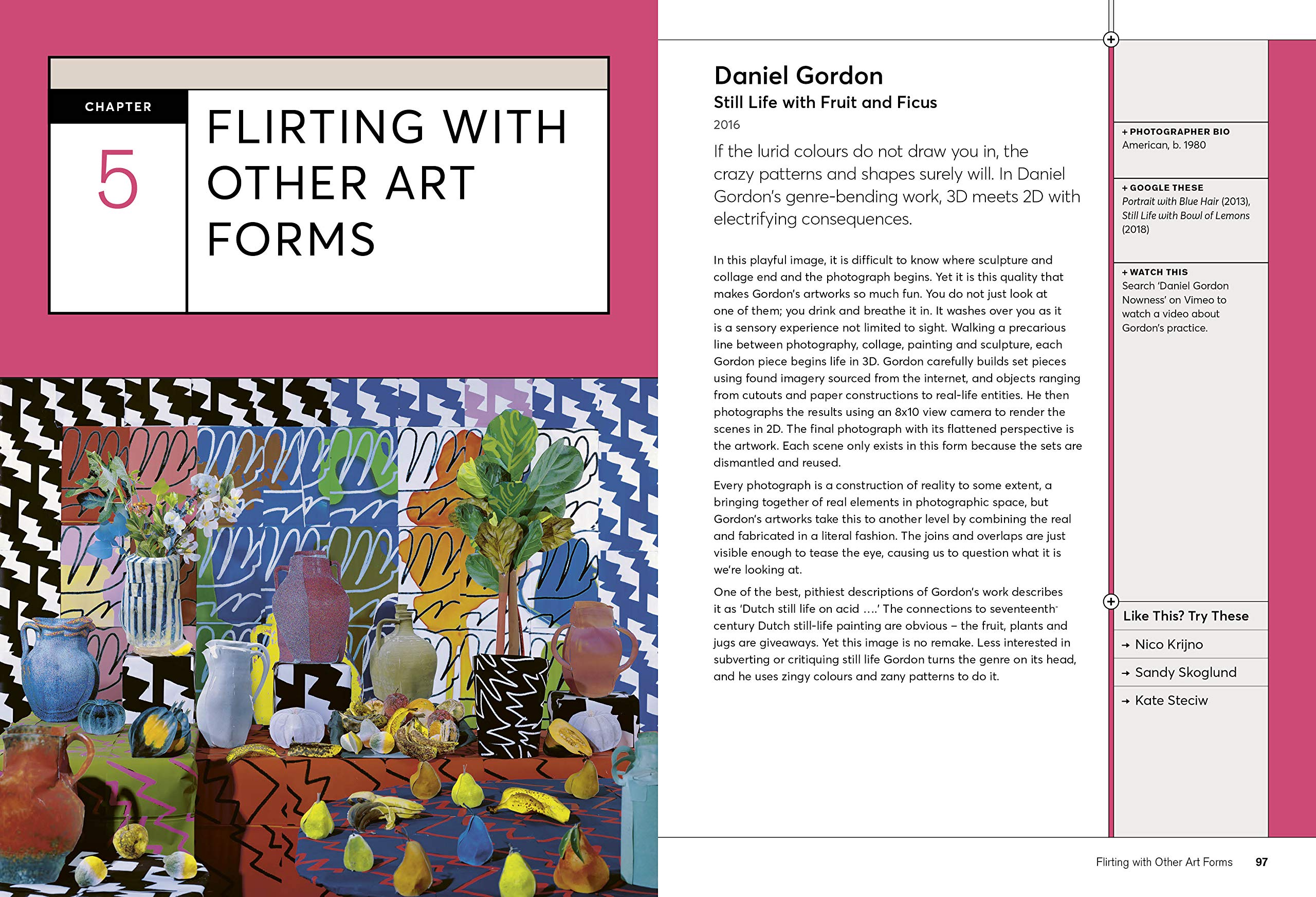 CHAPTER

5

FLIRTING WITH OTHER ART FORMS

Daniel Gordon

Still Life with Fruit and Ficus

2016

If the lurid colours do not draw you in, the crazy patterns and shapes surely will. In Daniel Gordon's genre-bending work, 3D meets 2D with electrifying consequences.

In this playful image, it is difficult to know where sculpture and collage end and the photograph begins. Yet it is this quality that makes Gordon's artworks so much fun. You do not just look at one of them; you drink and breathe it in. It washes over you as it is a sensory experience not limited to sight. Walking a precarious line between photography, collage, painting and sculpture, each Gordon piece begins life in 3D. Gordon carefully builds set pieces using found imagery sourced from the internet, and objects ranging from cutouts and paper constructions to real-life entities. He then photographs the results using an 8x10 view camera to render the scenes in 2D. The final photograph with its flattened perspective is the artwork. Each scene only exists in this form because the sets are dismantled and reused.

Every photograph is a construction of reality to some extent, a bringing together of real elements in photographic space, but Gordon's artworks take this to another level by combining the real and fabricated in a literal fashion. The joins and overlaps are just visible enough to tease the eye, causing us to question what it is we're looking at.

One of the best, pithiest descriptions of Gordon's work describes it as 'Dutch still life on acid ....' The connections to seventeenth-century Dutch still-life painting are obvious – the fruit, plants and jugs are giveaways. Yet this image is no remake. Less interested in subverting or critiquing still life Gordon turns the genre on its head, and he uses zingy colours and zany patterns to do it.

+ PHOTOGRAPHER BIO
American, b. 1980

+ GOOGLE THESE
Portrait with Blue Hair (2013), Still Life with Bowl of Lemons (2018)

+ WATCH THIS
Search 'Daniel Gordon Nowness' on Vimeo to watch a video about Gordon's practice.

Like This? Try These

→ Nico Krijno

→ Sandy Skoglund

→ Kate Steciw

Flirting with Other Art Forms 97